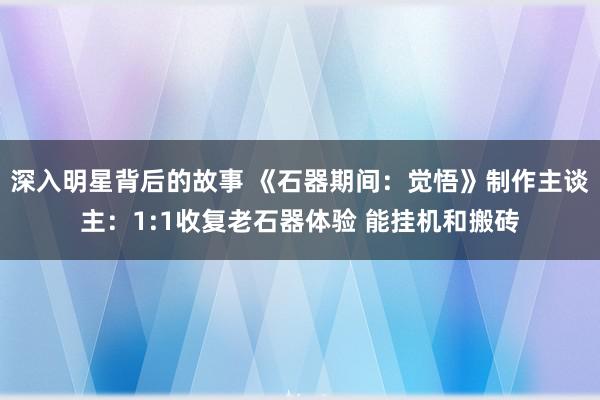 深入明星背后的故事 《石器期间：觉悟》制作主谈主：1:1收复老石器体验 能挂机和搬砖